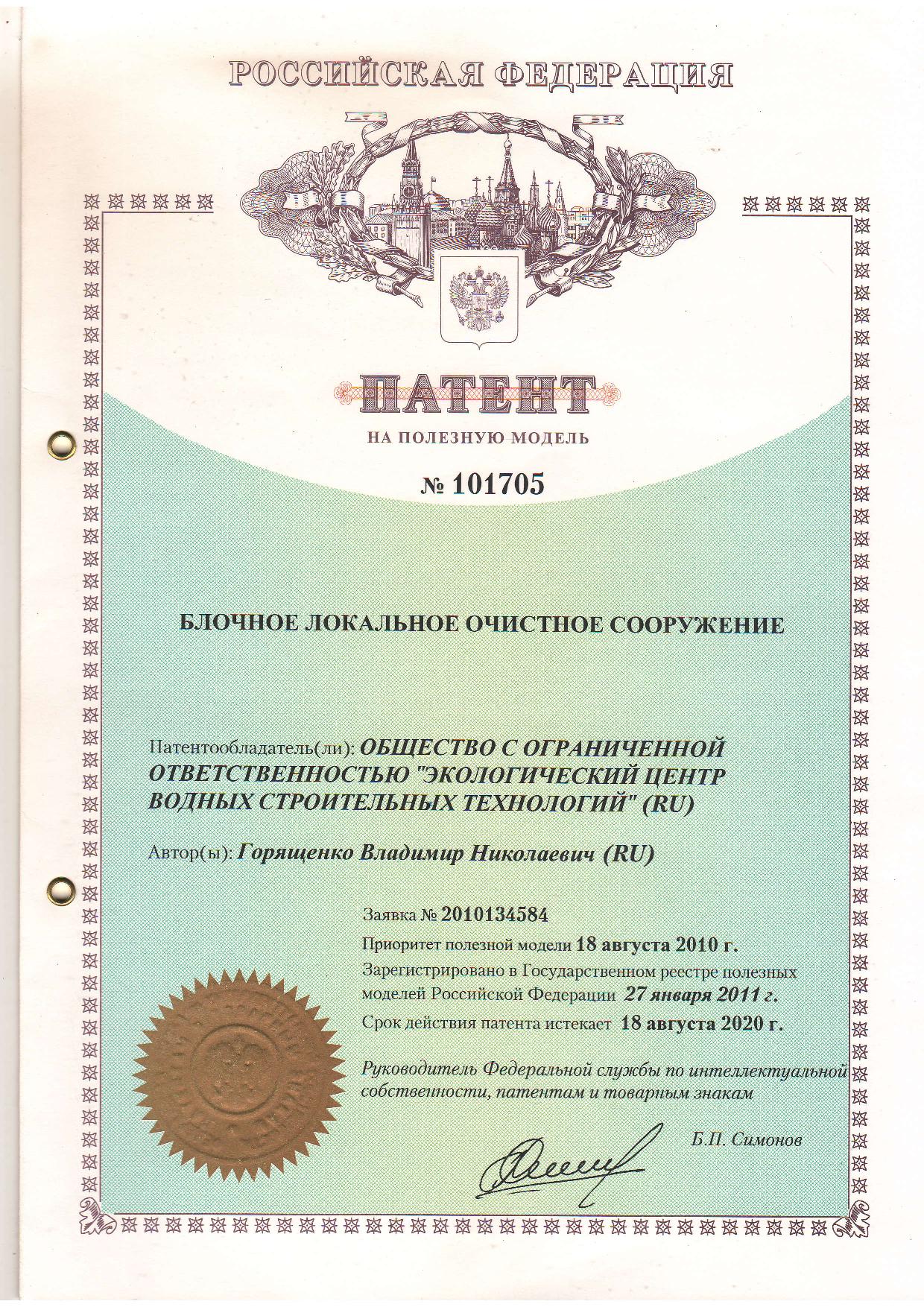 РОССИЙСКАЯ ФЕДЕРАЦИЯ

ПАТЕНТ

НА ПОЛЕЗНУЮ МОДЕЛЬ

№ 101705

БЛОЧНОЕ ЛОКАЛЬНОЕ ОЧИСТНОЕ СООРУЖЕНИЕ

Патентообладатель(ли): ОБЩЕСТВО С ОГРАНИЧЕННОЙ ОТВЕТСТВЕННОСТЬЮ "ЭКОЛОГИЧЕСКИЙ ЦЕНТР ВОДНЫХ СТРОИТЕЛЬНЫХ ТЕХНОЛОГИЙ" (RU)

Автор(ы): Горященко Владимир Николаевич (RU)

Заявка № 2010134584

Приоритет полезной модели 18 августа 2010 г.

Зарегистрировано в Государственном реестре полезных моделей Российской Федерации 27 января 2011 г.

Срок действия патента истекает 18 августа 2020 г.

Руководитель Федеральной службы по интеллектуальной собственности, патентам и товарным знакам

Б.П. Симонов